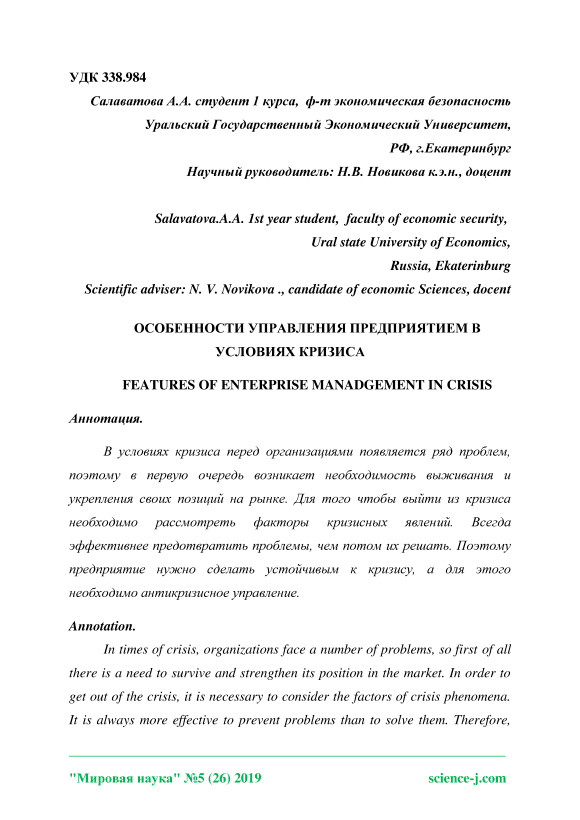 УДК 338.984

Салаватова А.А. студент 1 курса, ф-т экономическая безопасность
Уральский Государственный Экономический Университет,
РФ, г.Екатеринбург
Научный руководитель: Н.В. Новикова к.э.н., доцент

Salavatova.A.A. 1st year student, faculty of economic security,
Ural state University of Economics,
Russia, Ekaterinburg
Scientific adviser: N. V. Novikova ., candidate of economic Sciences, docent

ОСОБЕННОСТИ УПРАВЛЕНИЯ ПРЕДПРИЯТИЕМ В УСЛОВИЯХ КРИЗИСА

FEATURES OF ENTERPRISE MANADGEMENT IN CRISIS

Аннотация.

В условиях кризиса перед организациями появляется ряд проблем, поэтому в первую очередь возникает необходимость выживания и укрепления своих позиций на рынке. Для того чтобы выйти из кризиса необходимо рассмотреть факторы кризисных явлений. Всегда эффективнее предотвратить проблемы, чем потом их решать. Поэтому предприятие нужно сделать устойчивым к кризису, а для этого необходимо антикризисное управление.

Annotation.

In times of crisis, organizations face a number of problems, so first of all there is a need to survive and strengthen its position in the market. In order to get out of the crisis, it is necessary to consider the factors of crisis phenomena. It is always more effective to prevent problems than to solve them. Therefore,

"Мировая наука" №5 (26) 2019 science-j.com